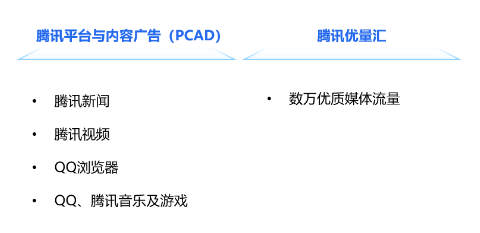 腾讯平台与内容广告（PCAD）

• 腾讯新闻
• 腾讯视频
• QQ浏览器
• QQ、腾讯音乐及游戏

腾讯优量汇

• 数万优质媒体流量